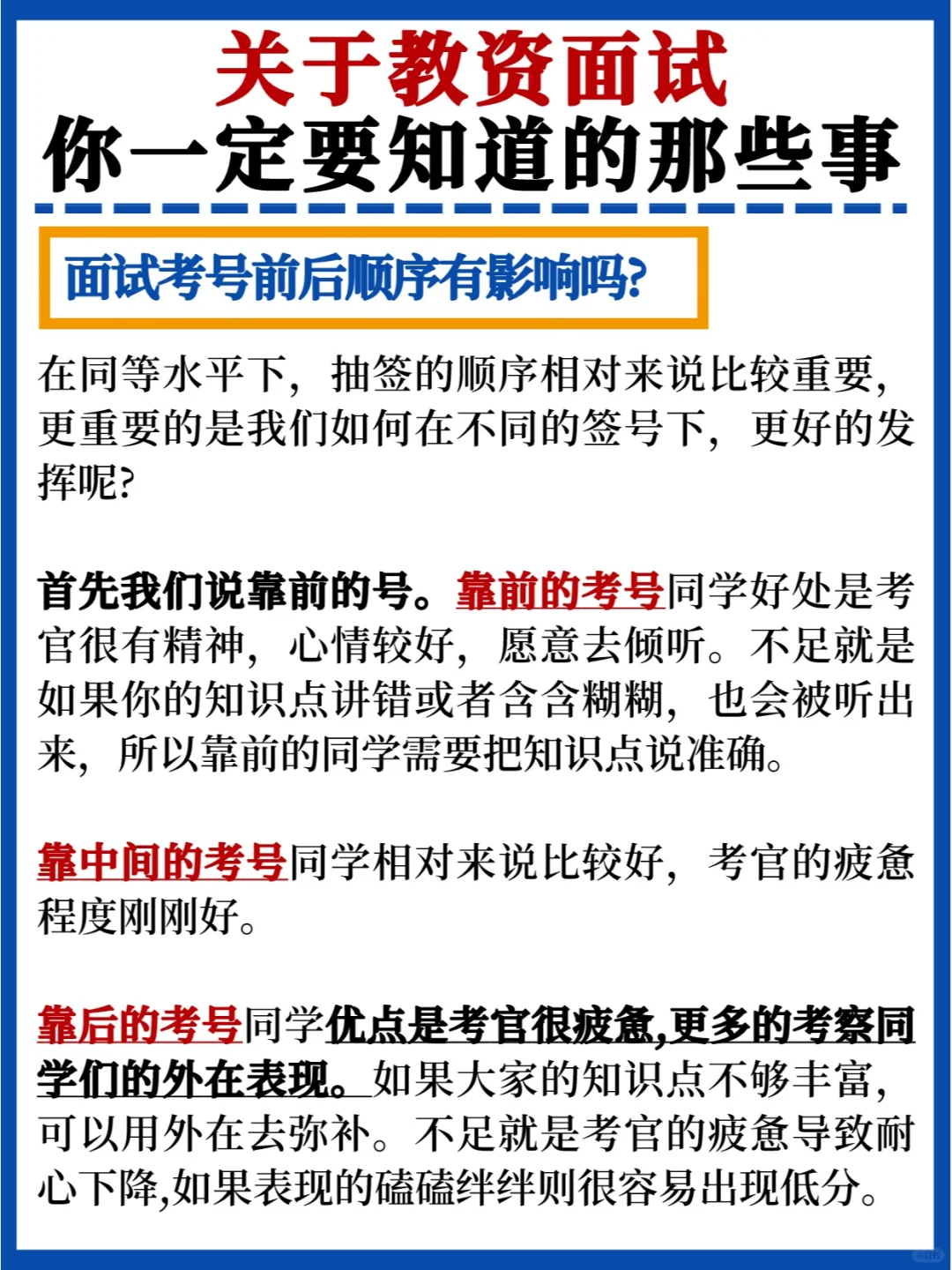 关于教资面试
你一定要知道的那些事

面试考号前后顺序有影响吗?

在同等水平下，抽签的顺序相对来说比较重要，更重要的是我们如何在不同的签号下，更好的发挥呢?

首先我们说靠前的号。靠前的考号同学好处是考官很有精神，心情较好，愿意去倾听。不足就是如果你的知识点讲错或者含含糊糊，也会被听出来，所以靠前的同学需要把知识点说准确。

靠中间的考号同学相对来说比较好，考官的疲惫程度刚刚好。

靠后的考号同学优点是考官很疲惫,更多的考察同学们的外在表现。如果大家的知识点不够丰富，可以用外在去弥补。不足就是考官的疲惫导致耐心下降,如果表现的磕磕绊绊则很容易出现低分。